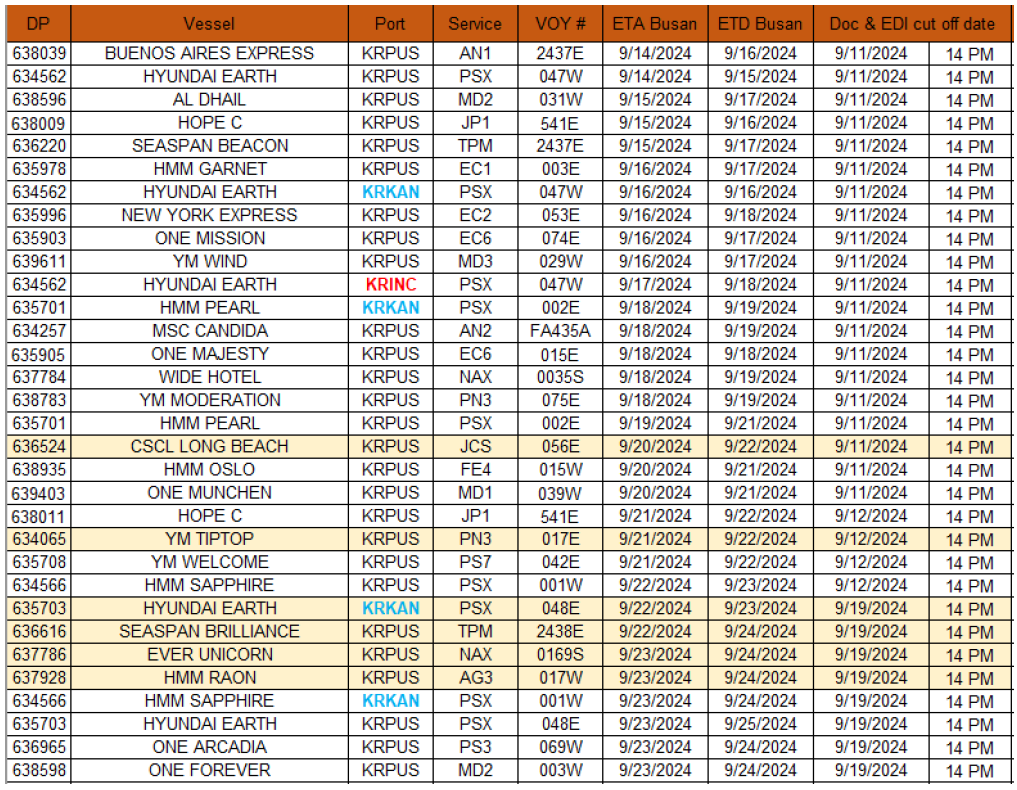 | DP | Vessel | Port | Service | VOY # | ETA Busan | ETD Busan | Doc & EDI cut off date | |
|---|---|---|---|---|---|---|---|---|
| 638039 | BUENOS AIRES EXPRESS | KRPUS | AN1 | 2437E | 9/14/2024 | 9/16/2024 | 9/11/2024 | 14 PM |
| 634562 | HYUNDAI EARTH | KRPUS | PSX | 047W | 9/14/2024 | 9/15/2024 | 9/11/2024 | 14 PM |
| 638596 | AL DHAIL | KRPUS | MD2 | 031W | 9/15/2024 | 9/17/2024 | 9/11/2024 | 14 PM |
| 638009 | HOPE C | KRPUS | JP1 | 541E | 9/15/2024 | 9/16/2024 | 9/11/2024 | 14 PM |
| 636220 | SEASPAN BEACON | KRPUS | TPM | 2437E | 9/15/2024 | 9/17/2024 | 9/11/2024 | 14 PM |
| 635978 | HMM GARNET | KRPUS | EC1 | 003E | 9/16/2024 | 9/17/2024 | 9/11/2024 | 14 PM |
| 634562 | HYUNDAI EARTH | KRKAN | PSX | 047W | 9/16/2024 | 9/16/2024 | 9/11/2024 | 14 PM |
| 635996 | NEW YORK EXPRESS | KRPUS | EC2 | 053E | 9/16/2024 | 9/18/2024 | 9/11/2024 | 14 PM |
| 635903 | ONE MISSION | KRPUS | EC6 | 074E | 9/16/2024 | 9/17/2024 | 9/11/2024 | 14 PM |
| 639611 | YM WIND | KRPUS | MD3 | 029W | 9/16/2024 | 9/17/2024 | 9/11/2024 | 14 PM |
| 634562 | HYUNDAI EARTH | KRINC | PSX | 047W | 9/17/2024 | 9/18/2024 | 9/11/2024 | 14 PM |
| 635701 | HMM PEARL | KRKAN | PSX | 002E | 9/18/2024 | 9/19/2024 | 9/11/2024 | 14 PM |
| 634257 | MSC CANDIDA | KRPUS | AN2 | FA435A | 9/18/2024 | 9/19/2024 | 9/11/2024 | 14 PM |
| 635905 | ONE MAJESTY | KRPUS | EC6 | 015E | 9/18/2024 | 9/18/2024 | 9/11/2024 | 14 PM |
| 637784 | WIDE HOTEL | KRPUS | NAX | 0035S | 9/18/2024 | 9/19/2024 | 9/11/2024 | 14 PM |
| 638783 | YM MODERATION | KRPUS | PN3 | 075E | 9/18/2024 | 9/19/2024 | 9/11/2024 | 14 PM |
| 635701 | HMM PEARL | KRPUS | PSX | 002E | 9/19/2024 | 9/21/2024 | 9/11/2024 | 14 PM |
| 636524 | CSCL LONG BEACH | KRPUS | JCS | 056E | 9/20/2024 | 9/22/2024 | 9/11/2024 | 14 PM |
| 638935 | HMM OSLO | KRPUS | FE4 | 015W | 9/20/2024 | 9/21/2024 | 9/11/2024 | 14 PM |
| 639403 | ONE MUNCHEN | KRPUS | MD1 | 039W | 9/20/2024 | 9/21/2024 | 9/11/2024 | 14 PM |
| 638011 | HOPE C | KRPUS | JP1 | 541E | 9/21/2024 | 9/22/2024 | 9/12/2024 | 14 PM |
| 634065 | YM TIPTOP | KRPUS | PN3 | 017E | 9/21/2024 | 9/22/2024 | 9/12/2024 | 14 PM |
| 635708 | YM WELCOME | KRPUS | PS7 | 042E | 9/21/2024 | 9/22/2024 | 9/12/2024 | 14 PM |
| 634566 | HMM SAPPHIRE | KRPUS | PSX | 001W | 9/22/2024 | 9/23/2024 | 9/12/2024 | 14 PM |
| 635703 | HYUNDAI EARTH | KRKAN | PSX | 048E | 9/22/2024 | 9/23/2024 | 9/19/2024 | 14 PM |
| 636616 | SEASPAN BRILLIANCE | KRPUS | TPM | 2438E | 9/22/2024 | 9/24/2024 | 9/19/2024 | 14 PM |
| 637786 | EVER UNICORN | KRPUS | NAX | 0169S | 9/23/2024 | 9/24/2024 | 9/19/2024 | 14 PM |
| 637928 | HMM RAON | KRPUS | AG3 | 017W | 9/23/2024 | 9/24/2024 | 9/19/2024 | 14 PM |
| 634566 | HMM SAPPHIRE | KRKAN | PSX | 001W | 9/23/2024 | 9/24/2024 | 9/19/2024 | 14 PM |
| 635703 | HYUNDAI EARTH | KRPUS | PSX | 048E | 9/23/2024 | 9/25/2024 | 9/19/2024 | 14 PM |
| 636965 | ONE ARCADIA | KRPUS | PS3 | 069W | 9/23/2024 | 9/24/2024 | 9/19/2024 | 14 PM |
| 638598 | ONE FOREVER | KRPUS | MD2 | 003W | 9/23/2024 | 9/24/2024 | 9/19/2024 | 14 PM |